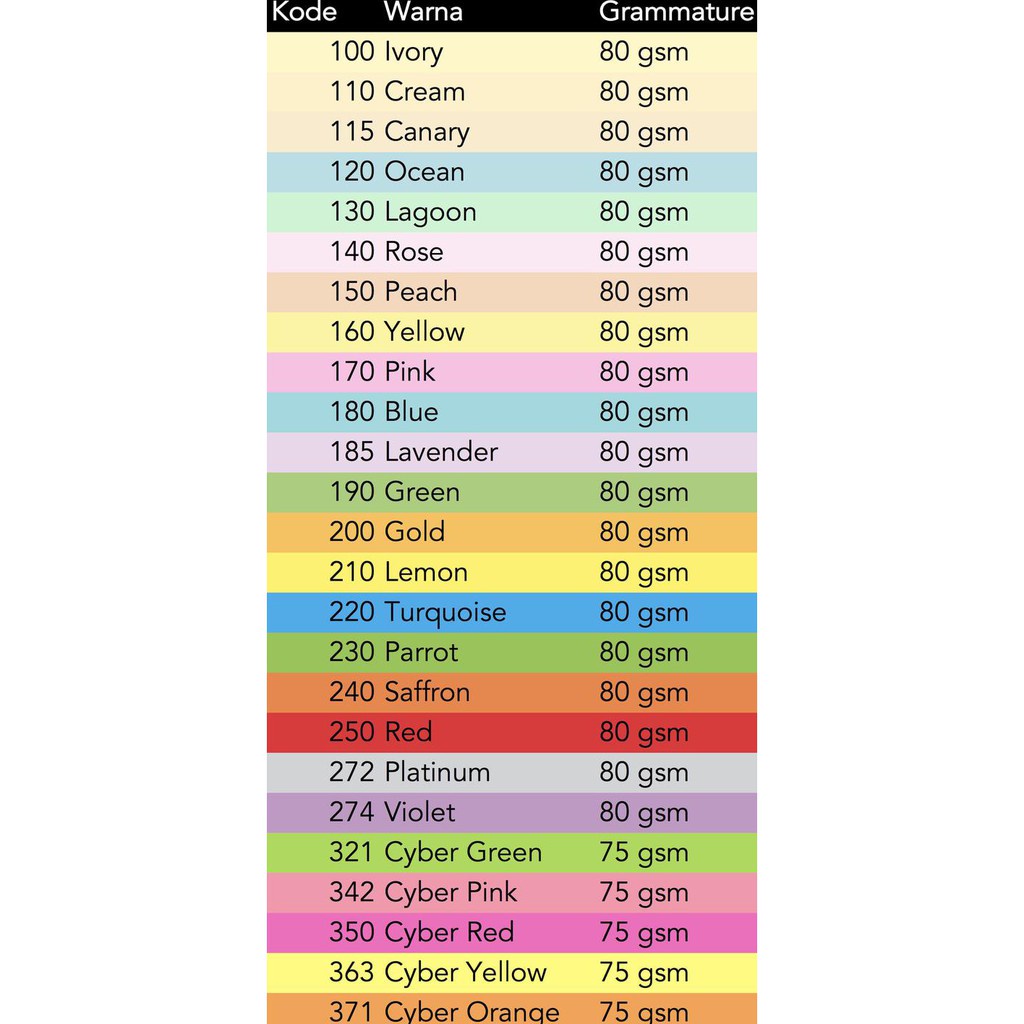 | Kode | Warna | Grammature |
|---|---|---|
| 100 | Ivory | 80 gsm |
| 110 | Cream | 80 gsm |
| 115 | Canary | 80 gsm |
| 120 | Ocean | 80 gsm |
| 130 | Lagoon | 80 gsm |
| 140 | Rose | 80 gsm |
| 150 | Peach | 80 gsm |
| 160 | Yellow | 80 gsm |
| 170 | Pink | 80 gsm |
| 180 | Blue | 80 gsm |
| 185 | Lavender | 80 gsm |
| 190 | Green | 80 gsm |
| 200 | Gold | 80 gsm |
| 210 | Lemon | 80 gsm |
| 220 | Turquoise | 80 gsm |
| 230 | Parrot | 80 gsm |
| 240 | Saffron | 80 gsm |
| 250 | Red | 80 gsm |
| 272 | Platinum | 80 gsm |
| 274 | Violet | 80 gsm |
| 321 | Cyber Green | 75 gsm |
| 342 | Cyber Pink | 75 gsm |
| 350 | Cyber Red | 75 gsm |
| 363 | Cyber Yellow | 75 gsm |
| 371 | Cyber Orange | 75 gsm |